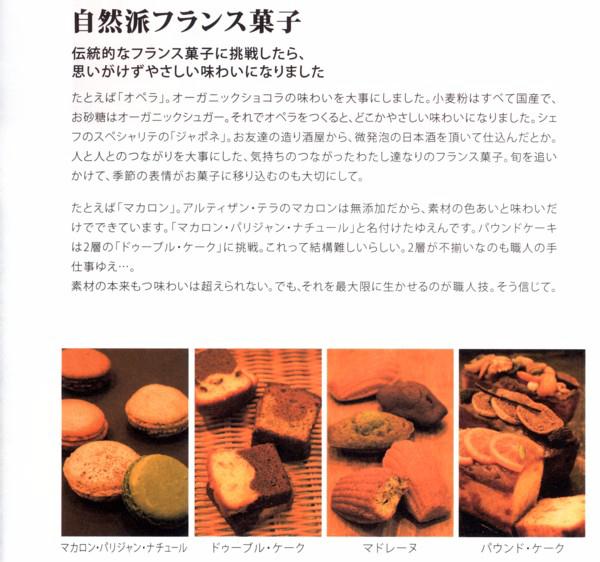 自然派フランス菓子

伝統的なフランス菓子に挑戦したら、
思いがけずやさしい味わいになりました

たとえば「オペラ」。オーガニックショコラの味わいを大事にしました。小麦粉はすべて国産で、お砂糖はオーガニックシュガー。それでオペラをつくると、どこかやさしい味わいになりました。シェフのスペシャリテの「ジャポネ」。お友達の造り酒屋から、微発泡の日本酒を頂いて仕込んだとか。人と人とのつながりを大事にした、気持ちのつながったわたし達なりのフランス菓子。旬を追いかけて、季節の表情がお菓子に移り込むのも大切にして。

たとえば「マカロン」。アルティザン・テラのマカロンは無添加だから、素材の色あいと味わいだけでできています。「マカロン・パリジャン・ナチュール」と名付けたゆえんです。パウンドケーキは2層の「ドゥーブル・ケーク」に挑戦。これって結構難しいらしい。2層が不揃いなのも職人の手仕事ゆえ…。
素材の本来もつ味わいは超えられない。でも、それを最大限に生かせるのが職人技。そう信じて。

マカロン・パリジャン・ナチュール

ドゥーブル・ケーク

マドレーヌ

パウンド・ケーク